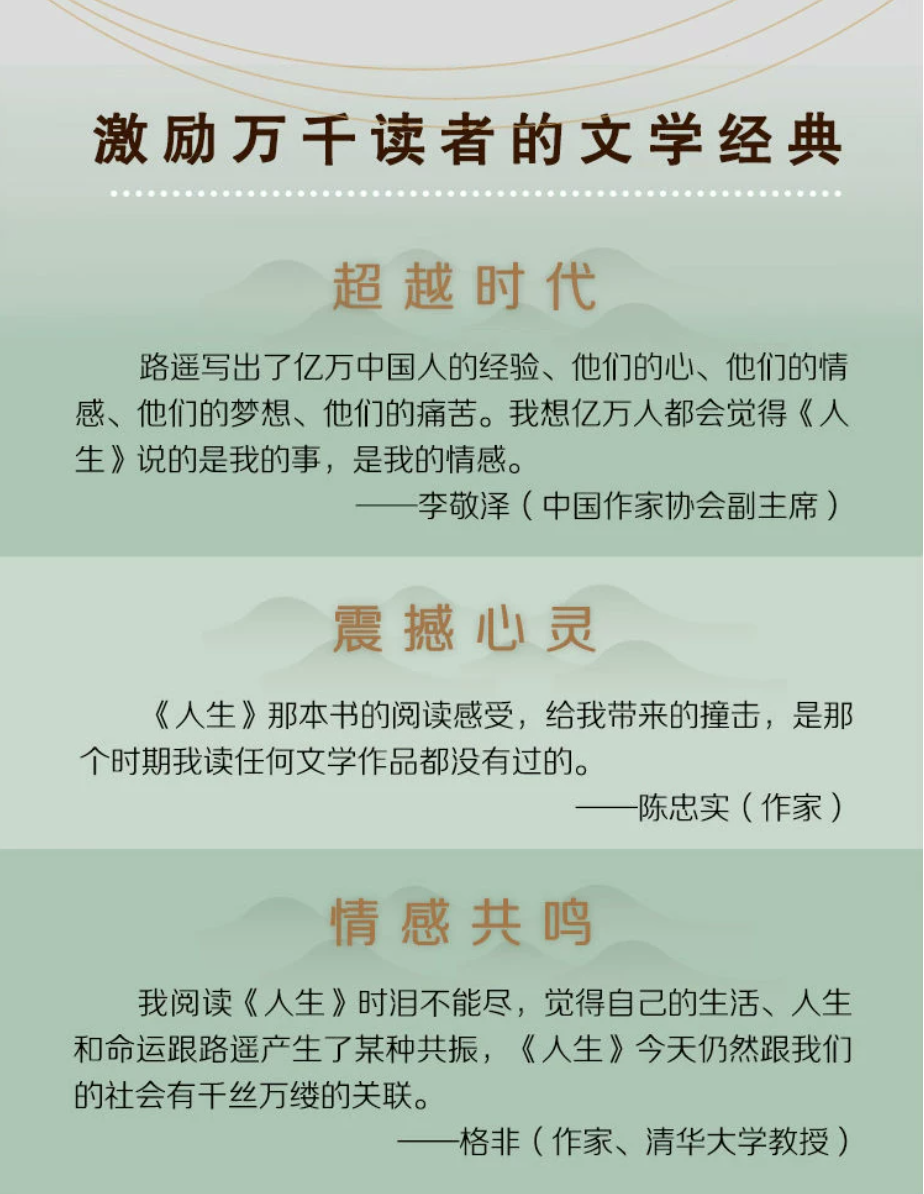 激励万千读者的文学经典

超越时代

路遥写出了亿万中国人的经验、他们的心、他们的情感、他们的梦想、他们的痛苦。我想亿万人都会觉得《人生》说的是我的事，是我的情感。

——李敬泽（中国作家协会副主席）

震撼心灵

《人生》那本书的阅读感受，给我带来的撞击，是那个时期我读任何文学作品都没有过的。

——陈忠实（作家）

情感共鸣

我阅读《人生》时泪不能尽，觉得自己的生活、人生和命运跟路遥产生了某种共振，《人生》今天仍然跟我们的社会有千丝万缕的关联。

——格非（作家、清华大学教授）